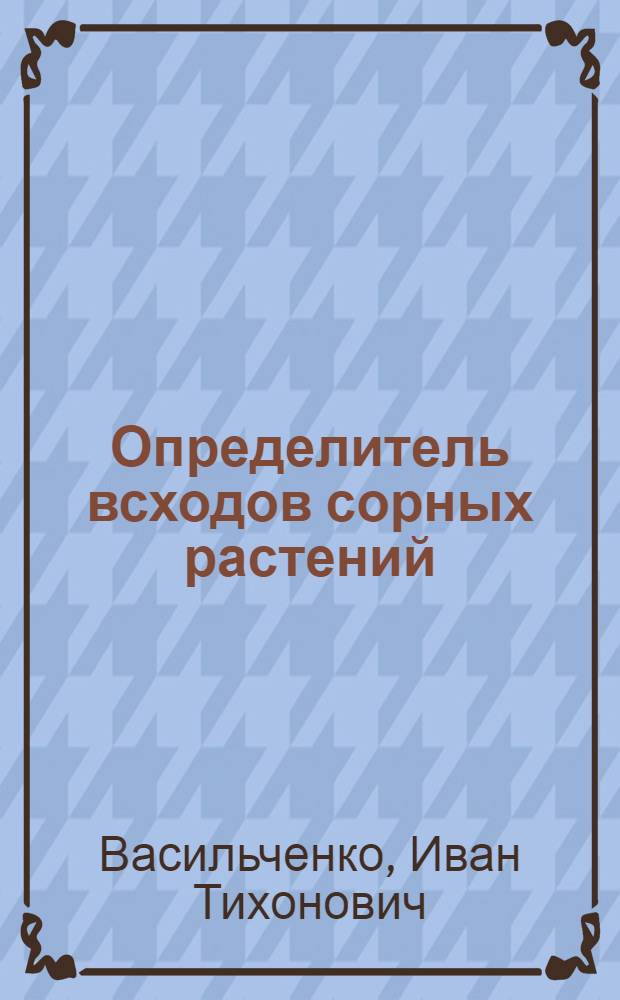 Определитель всходов сорных растений

Васильченко, Иван Тихонович